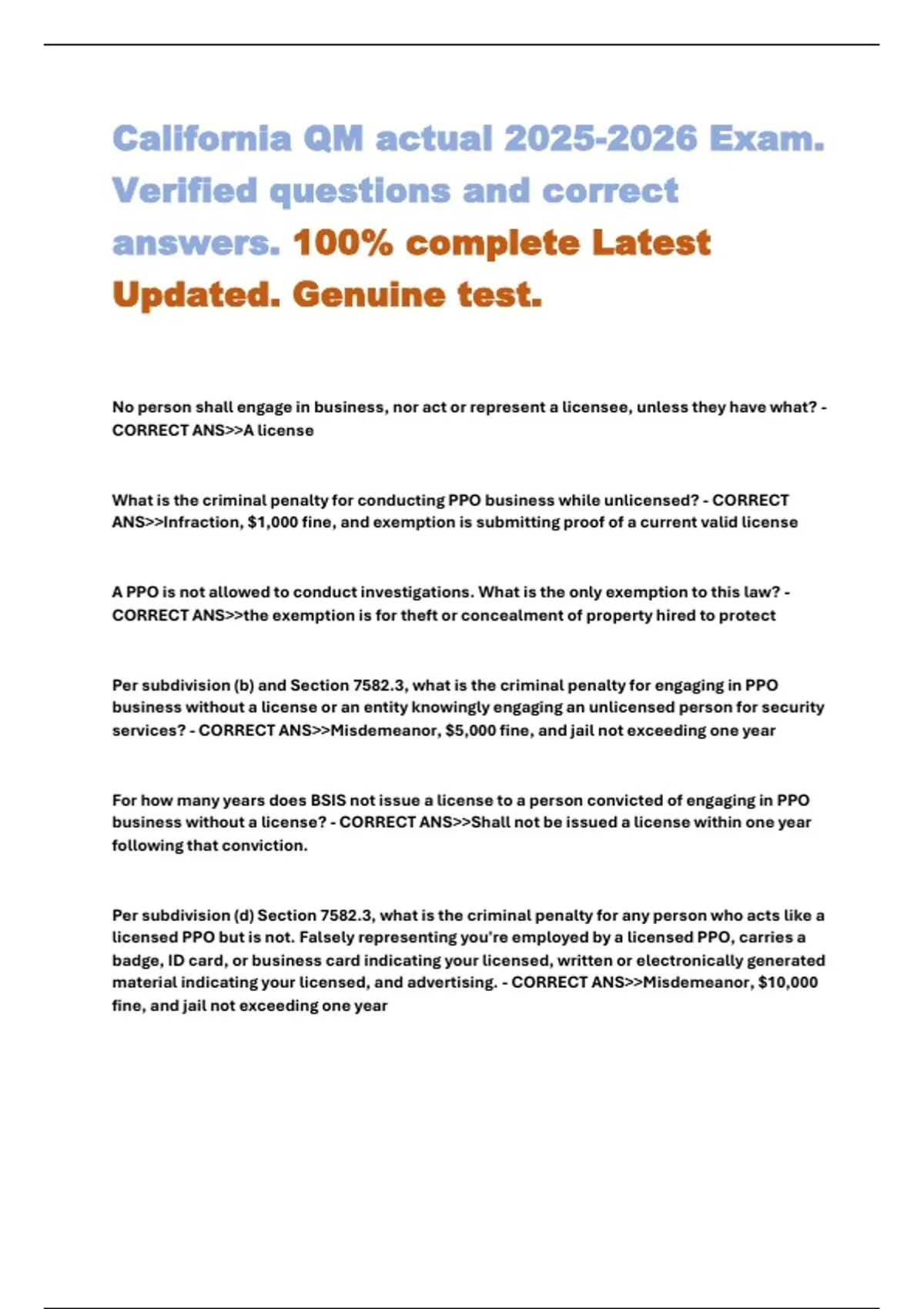 California QM actual 2025-2026 Exam. Verified questions and correct answers. 100% complete Latest Updated. Genuine test.

No person shall engage in business, nor act or represent a licensee, unless they have what? - CORRECT ANS>>A license

What is the criminal penalty for conducting PPO business while unlicensed? - CORRECT ANS>>Infraction, $1,000 fine, and exemption is submitting proof of a current valid license

A PPO is not allowed to conduct investigations. What is the only exemption to this law? - CORRECT ANS>>the exemption is for theft or concealment of property hired to protect

Per subdivision (b) and Section 7582.3, what is the criminal penalty for engaging in PPO business without a license or an entity knowingly engaging an unlicensed person for security services? - CORRECT ANS>>Misdemeanor, $5,000 fine, and jail not exceeding one year

For how many years does BSIS not issue a license to a person convicted of engaging in PPO business without a license? - CORRECT ANS>>Shall not be issued a license within one year following that conviction.

Per subdivision (d) Section 7582.3, what is the criminal penalty for any person who acts like a licensed PPO but is not. Falsely representing you're employed by a licensed PPO, carries a badge, ID card, or business card indicating your licensed, written or electronically generated material indicating your licensed, and advertising. - CORRECT ANS>>Misdemeanor, $10,000 fine, and jail not exceeding one year